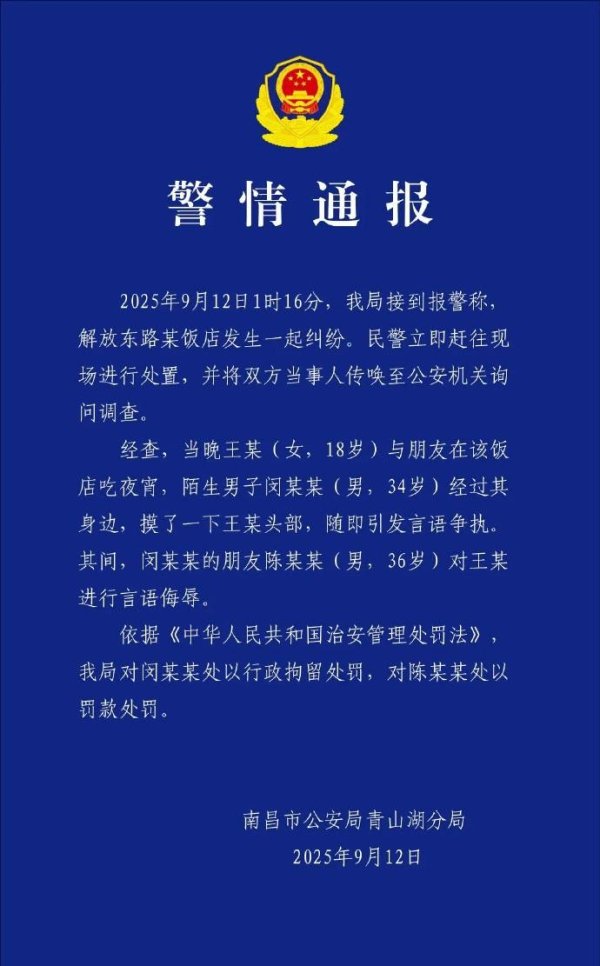 警情通报

2025年9月12日1时16分，我局接到报警称，解放东路某饭店发生一起纠纷。民警立即赶往现场进行处置，并将双方当事人传唤至公安机关询问调查。

经查，当晚王某（女，18岁）与朋友在该饭店吃夜宵，陌生男子闵某某（男，34岁）经过其身边，摸了一下王某头部，随即引发言语争执。其间，闵某某的朋友陈某某（男，36岁）对王某进行言语侮辱。

依据《中华人民共和国治安管理处罚法》，我局对闵某某处以行政拘留处罚，对陈某某处以罚款处罚。

南昌市公安局青山湖分局
2025年9月12日